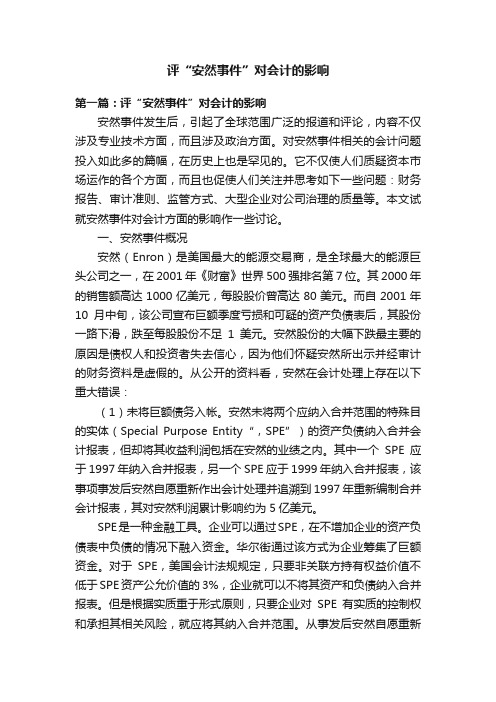 评“安然事件”对会计的影响

第一篇：评“安然事件”对会计的影响

安然事件发生后，引起了全球范围广泛的报道和评论，内容不仅涉及专业技术方面，而且涉及政治方面。对安然事件相关的会计问题投入如此多的篇幅，在历史上也是罕见的。它不仅使人们质疑资本市场运作的各个方面，而且也促使人们关注并思考如下一些问题：财务报告、审计准则、监管方式、大型企业对公司治理的质量等。本文试就安然事件对会计方面的影响作一些讨论。

一、安然事件概况

安然（Enron）是美国最大的能源交易商，是全球最大的能源巨头公司之一，在2001年《财富》世界500强排名第7位。其2000年的销售额高达1000亿美元，每股股价曾高达80美元。而自2001年10月中旬，该公司宣布巨额季度亏损和可疑的资产负债表后，其股份一路下滑，跌至每股股份不足1美元。安然股份的大幅下跌最主要的原因是债权人和投资者失去信心，因为他们怀疑安然所出示并经审计的财务资料是虚假的。从公开的资料看，安然在会计处理上存在以下重大错误：

（1）未将巨额债务入帐。安然未将两个应纳入合并范围的特殊目的实体（Special Purpose Entity“，SPE”）的资产负债纳入合并会计报表，但却将其收益利润包括在安然的业绩之内。其中一个SPE应于1997年纳入合并报表，另一个SPE应于1999年纳入合并报表，该事项事发后安然自愿重新作出会计处理并追溯到1997年重新编制合并会计报表，其对安然利润累计影响约为5亿美元。

SPE是一种金融工具。企业可以通过SPE，在不增加企业的资产负债表中负债的情况下融入资金。华尔街通过该方式为企业筹集了巨额资金。对于SPE，美国会计法规规定，只要非关联方持有权益价值不低于SPE资产公允价值的3%，企业就可以不将其资产和负债纳入合并报表。但是根据实质重于形式原则，只要企业对SPE有实质的控制权和承担其相关风险，就应将其纳入合并范围。从事发后安然自愿重新